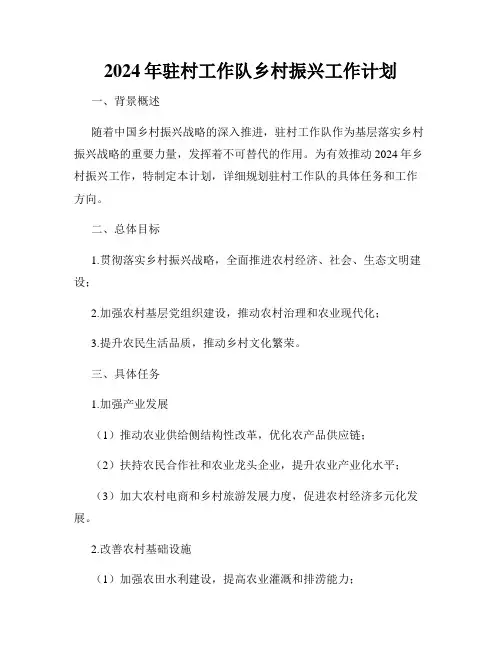 2024年驻村工作队乡村振兴工作计划

一、背景概述

随着中国乡村振兴战略的深入推进，驻村工作队作为基层落实乡村振兴战略的重要力量，发挥着不可替代的作用。为有效推动2024年乡村振兴工作，特制定本计划，详细规划驻村工作队的具体任务和工作方向。

二、总体目标

1.贯彻落实乡村振兴战略，全面推进农村经济、社会、生态文明建设；

2.加强农村基层党组织建设，推动农村治理和农业现代化；

3.提升农民生活品质，推动乡村文化繁荣。

三、具体任务

1.加强产业发展

（1）推动农业供给侧结构性改革，优化农产品供应链；

（2）扶持农民合作社和农业龙头企业，提升农业产业化水平；

（3）加大农村电商和乡村旅游发展力度，促进农村经济多元化发展。

2.改善农村基础设施

（1）加强农田水利建设，提高农业灌溉和排涝能力；